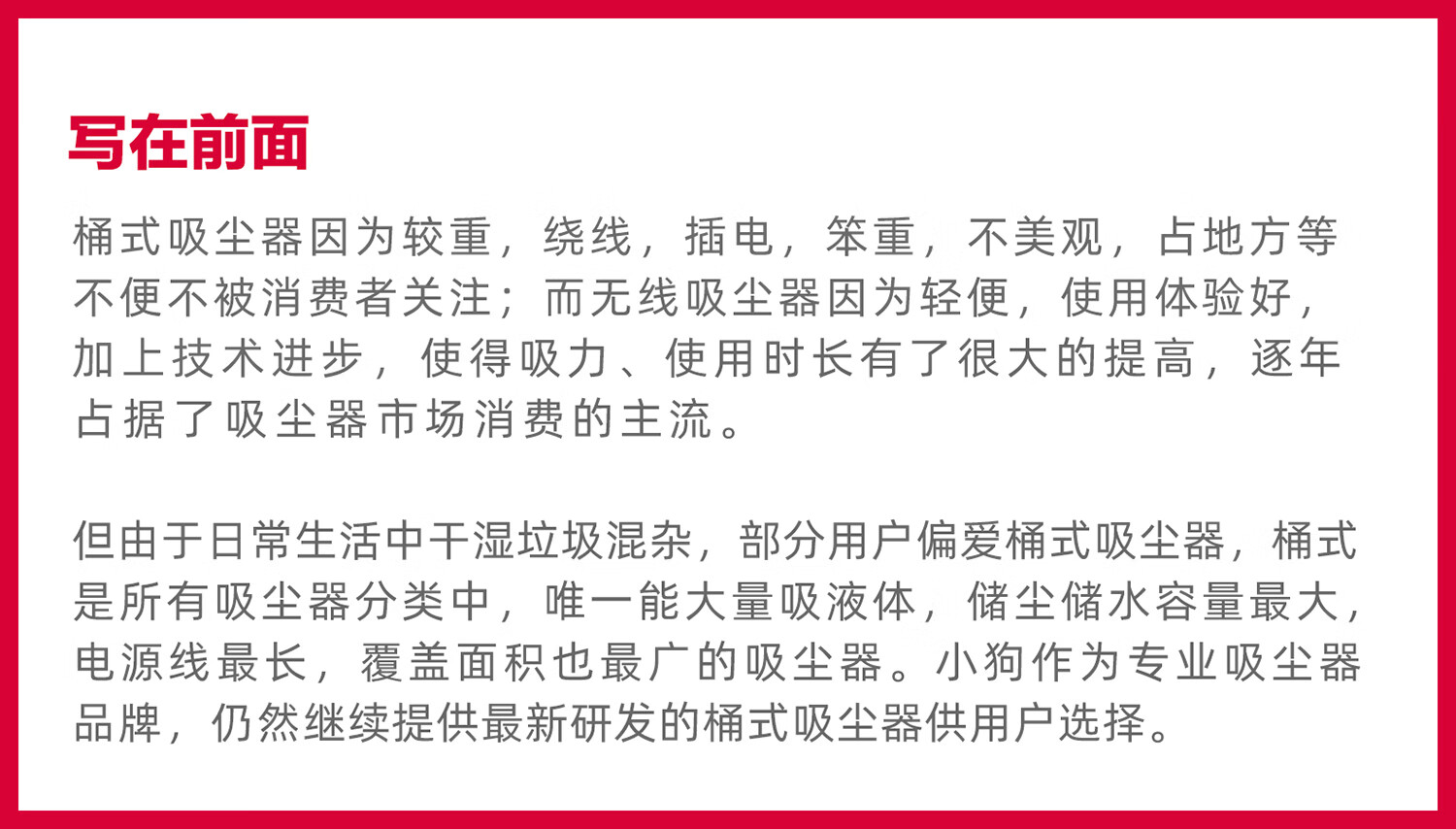 写在前面

桶式吸尘器因为较重，绕线，插电，笨重，不美观，占地方等不便不被消费者关注；而无线吸尘器因为轻便，使用体验好，加上技术进步，使得吸力、使用时长有了很大的提高，逐年占据了吸尘器市场消费的主流。

但由于日常生活中干湿垃圾混杂，部分用户偏爱桶式吸尘器，桶式是所有吸尘器分类中，唯一能大量吸液体，储尘储水容量最大，电源线最长，覆盖面积也最广的吸尘器。小狗作为专业吸尘器品牌，仍然继续提供最新研发的桶式吸尘器供用户选择。